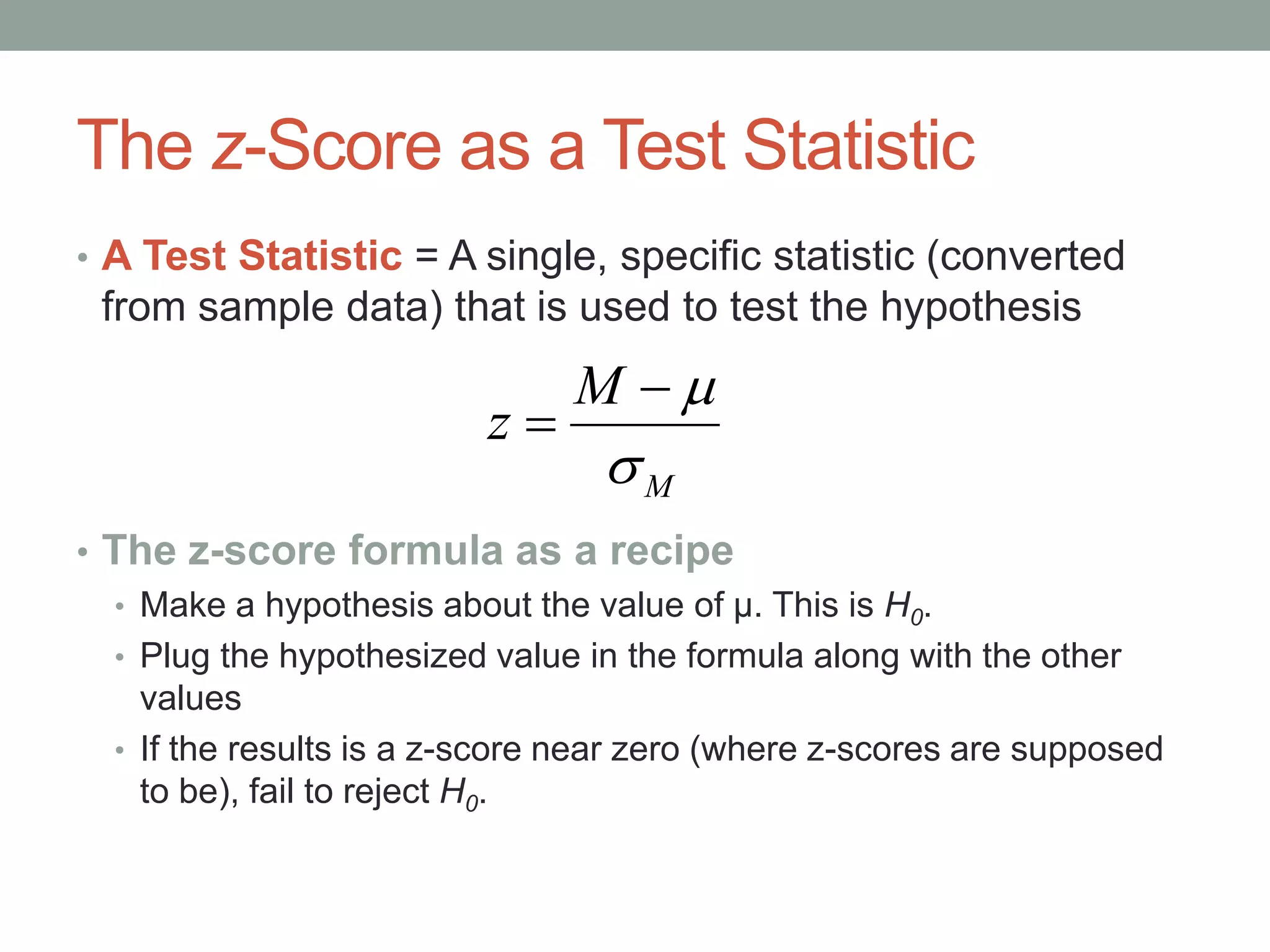 The z-Score as a Test Statistic

• A Test Statistic = A single, specific statistic (converted from sample data) that is used to test the hypothesis

$z = \frac{M - \mu}{\sigma_M}$

• The z-score formula as a recipe
  • Make a hypothesis about the value of μ. This is $H_0$.
  • Plug the hypothesized value in the formula along with the other values
  • If the results is a z-score near zero (where z-scores are supposed to be), fail to reject $H_0$.